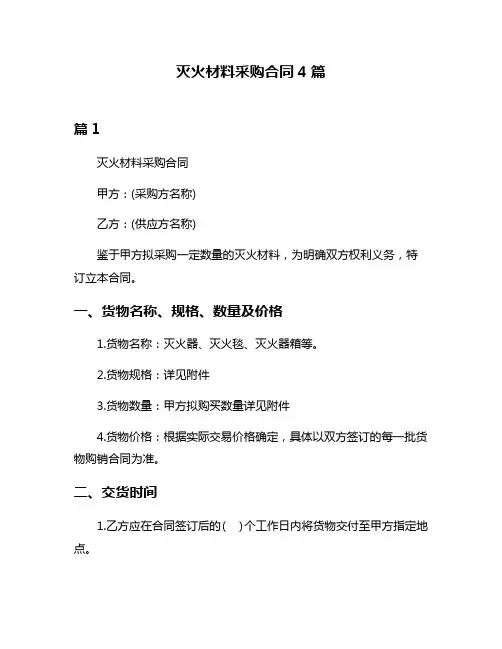 灭火材料采购合同 4 篇

篇 1

灭火材料采购合同

甲方：(采购方名称)

乙方：(供应方名称)

鉴于甲方拟采购一定数量的灭火材料，为明确双方权利义务，特订立本合同。

一、货物名称、规格、数量及价格

1.货物名称：灭火器、灭火毯、灭火器箱等。

2.货物规格：详见附件

3.货物数量：甲方拟购买数量详见附件

4.货物价格：根据实际交易价格确定，具体以双方签订的每一批货物购销合同为准。

二、交货时间

1.乙方应在合同签订后的(　)个工作日内将货物交付至甲方指定地点。